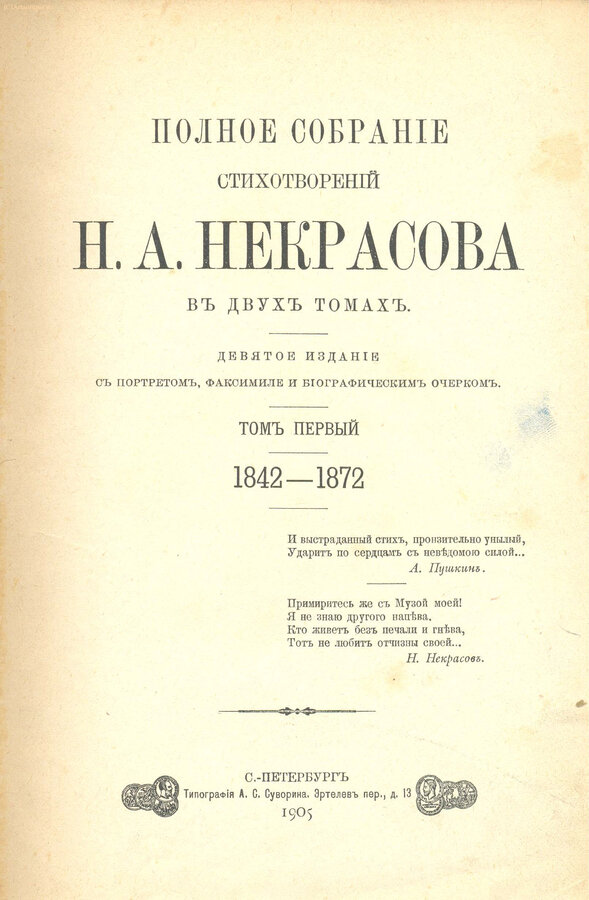 ПОЛНОЕ СОБРАНІЕ

СТИХОТВОРЕНІЙ

Н. А. НЕКРАСОВА

ВЪ ДВУХЪ ТОМАХЪ.

ДЕВЯТОЕ ИЗДАНІЕ

СЪ ПОРТРЕТОМЪ, ФАКСИМИЛЕ И БІОГРАФИЧЕСКИМЪ ОЧЕРКОМЪ.

ТОМЪ ПЕРВЫЙ

1842—1872

И выстраданный стихъ, пронзительно унылый,
Ударитъ по сердцамъ съ невѣдомою силой...
А. Пушкинъ.

Примиритесь же съ Музой моей!
Я не знаю другого напѣва.
Кто живетъ безъ печали и гнѣва,
Тотъ не любитъ отчизны своей...
Н. Некрасовъ.

С.-ПЕТЕРБУРГЪ
Типографія А. С. Суворина. Эртелевъ пер., д. 13
1905